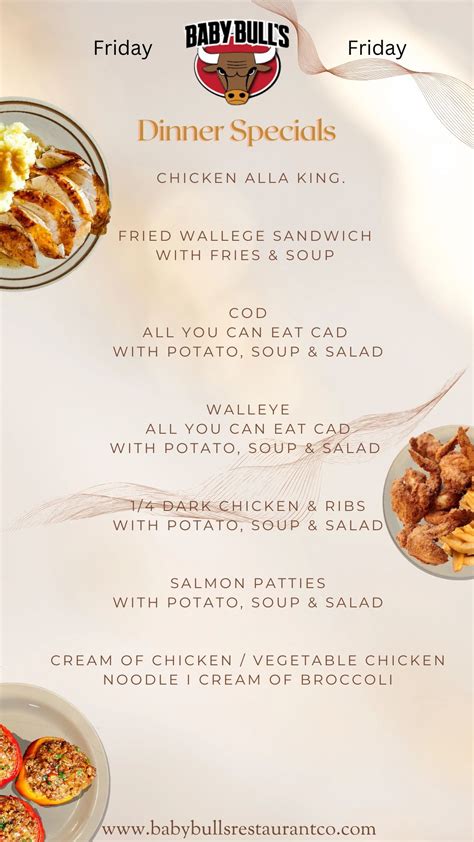 Friday BABY BULL'S Friday

Dinner Specials

CHICKEN ALLA KING.

FRIED WALLEGE SANDWICH WITH FRIES & SOUP

COD
ALL YOU CAN EAT CAD
WITH POTATO, SOUP & SALAD

WALLEYE
ALL YOU CAN EAT CAD
WITH POTATO, SOUP & SALAD

1/4 DARK CHICKEN & RIBS
WITH POTATO, SOUP & SALAD

SALMON PATTIES
WITH POTATO, SOUP & SALAD

CREAM OF CHICKEN / VEGETABLE CHICKEN NOODLE I CREAM OF BROCCOLI

www.babybullsrestaurantco.com